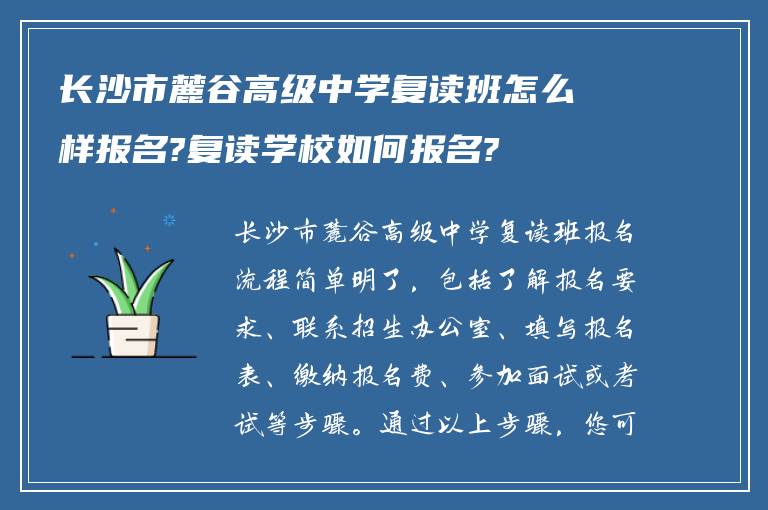 长沙市麓谷高级中学复读班怎么样报名?复读学校如何报名?

长沙市麓谷高级中学复读班报名流程简单明了，包括了解报名要求、联系招生办公室、填写报名表、缴纳报名费、参加面试或考试等步骤。通过以上步骤，您可